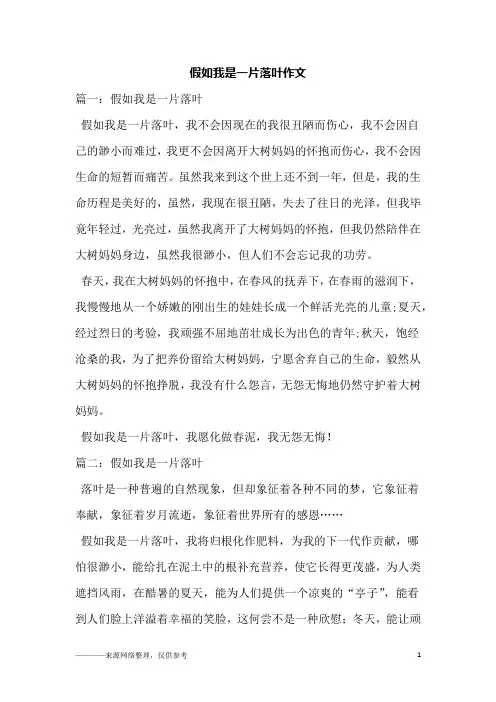 假如我是一片落叶作文

篇一：假如我是一片落叶

假如我是一片落叶，我不会因现在的我很丑陋而伤心，我不会因自己的渺小而难过，我更不会因离开大树妈妈的怀抱而伤心，我不会因生命的短暂而痛苦。虽然我来到这个世上还不到一年，但是，我的生命历程是美好的，虽然，我现在很丑陋，失去了往日的光泽，但我毕竟年轻过，光亮过，虽然我离开了大树妈妈的怀抱，但我仍然陪伴在大树妈妈身边，虽然我很渺小，但人们不会忘记我的功劳。

春天，我在大树妈妈的怀抱中，在春风的抚弄下，在春雨的滋润下，我慢慢地从一个娇嫩的刚出生的娃娃长成一个鲜活光亮的儿童;夏天，经过烈日的考验，我顽强不屈地茁壮成长为出色的青年;秋天，饱经沧桑的我，为了把养份留给大树妈妈，宁愿舍弃自己的生命，毅然从大树妈妈的怀抱挣脱，我没有什么怨言，无怨无悔地仍然守护着大树妈妈。

假如我是一片落叶，我愿化做春泥，我无怨无悔！

篇二：假如我是一片落叶

落叶是一种普遍的自然现象，但却象征着各种不同的梦，它象征着奉献，象征着岁月流逝，象征着世界所有的感恩……

假如我是一片落叶，我将归根化作肥料，为我的下一代作贡献，哪怕很渺小，能给扎在泥土中的根补充营养，使它长得更茂盛，为人类遮挡风雨，在酷暑的夏天，能为人们提供一个凉爽的“亭子”，能看到人们脸上洋溢着幸福的笑脸，这何尝不是一种欣慰；冬天，能让顽

————来源网络整理，仅供参考

1